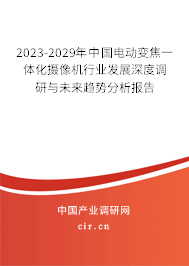 2023-2029年中国电动变焦一体化摄像机行业发展深度调研与未来趋势分析报告

中国产业调研网

cir.cn